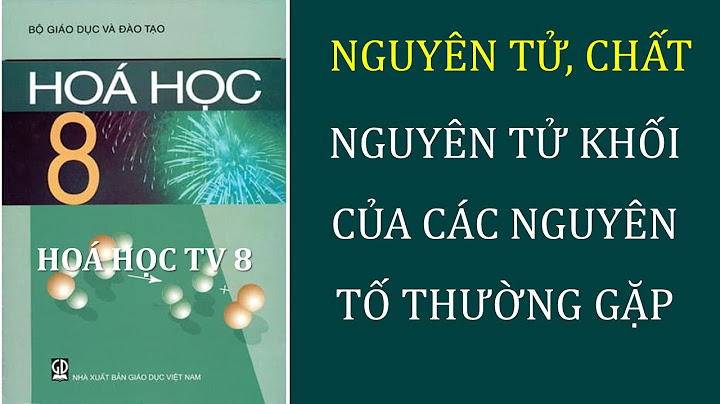 BỘ GIÁO DỤC VÀ ĐÀO TẠO

HOÁ HỌC

8

HOÁ HỌC TV 8

GD

NHÀ XUẤT BẢN GIÁO DỤC VIỆT NAM

NGUYÊN TỬ, CHẤT

NGUYÊN TỬ KHỐI CỦA CÁC NGUYÊN TỐ THƯỜNG GẶP